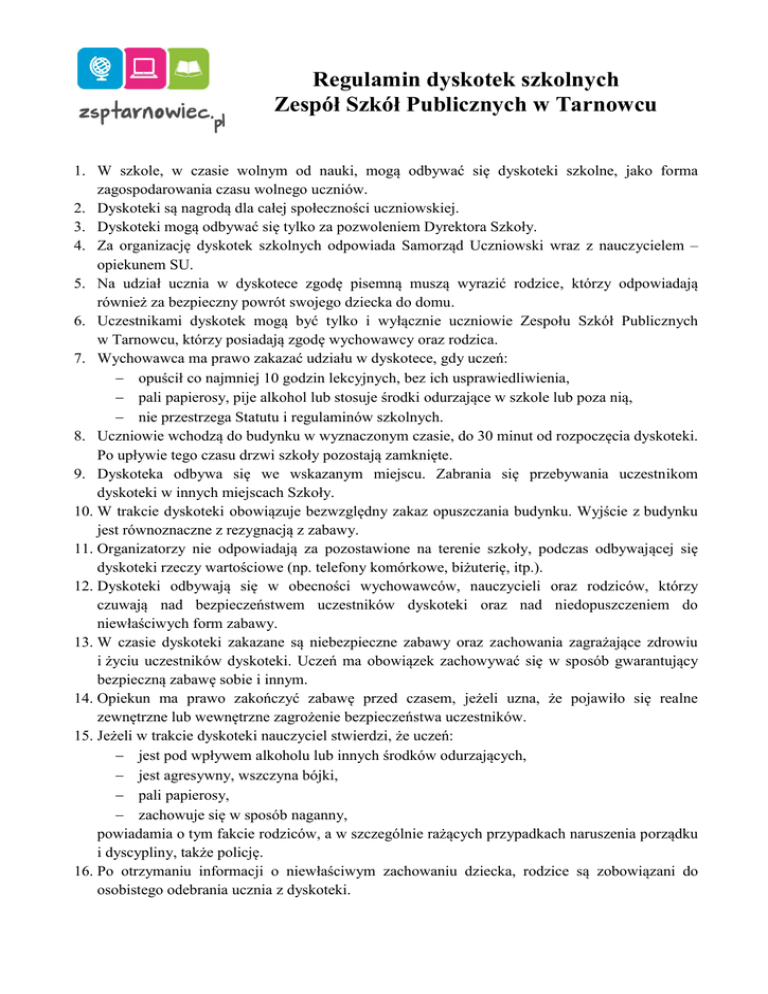 zsptarnowiec.pl

Regulamin dyskotek szkolnych
Zespół Szkół Publicznych w Tarnowcu

1. W szkole, w czasie wolnym od nauki, mogą odbywać się dyskoteki szkolne, jako forma zagospodarowania czasu wolnego uczniów.
2. Dyskoteki są nagrodą dla całej społeczności uczniowskiej.
3. Dyskoteki mogą odbywać się tylko za pozwoleniem Dyrektora Szkoły.
4. Za organizację dyskotek szkolnych odpowiada Samorząd Uczniowski wraz z nauczycielem – opiekunem SU.
5. Na udział ucznia w dyskotece zgodę pisemną muszą wyrazić rodzice, którzy odpowiadają również za bezpieczny powrót swojego dziecka do domu.
6. Uczestnikami dyskotek mogą być tylko i wyłącznie uczniowie Zespołu Szkół Publicznych w Tarnowcu, którzy posiadają zgodę wychowawcy oraz rodzica.
7. Wychowawca ma prawo zakazać udziału w dyskotece, gdy uczeń:
– opuścił co najmniej 10 godzin lekcyjnych, bez ich usprawiedliwienia,
– pali papierosy, pije alkohol lub stosuje środki odurzające w szkole lub poza nią,
– nie przestrzega Statutu i regulaminów szkolnych.
8. Uczniowie wchodzą do budynku w wyznaczonym czasie, do 30 minut od rozpoczęcia dyskoteki. Po upływie tego czasu drzwi szkoły pozostają zamknięte.
9. Dyskoteka odbywa się we wskazanym miejscu. Zabrania się przebywania uczestnikom dyskoteki w innych miejscach Szkoły.
10. W trakcie dyskoteki obowiązuje bezwzględny zakaz opuszczania budynku. Wyjście z budynku jest równoznaczne z rezygnacją z zabawy.
11. Organizatorzy nie odpowiadają za pozostawione na terenie szkoły, podczas odbywającej się dyskoteki rzeczy wartościowe (np. telefony komórkowe, biżuterię, itp.).
12. Dyskoteki odbywają się w obecności wychowawców, nauczycieli oraz rodziców, którzy czuwają nad bezpieczeństwem uczestników dyskoteki oraz nad niedopuszczeniem do niewłaściwych form zabawy.
13. W czasie dyskoteki zakazane są niebezpieczne zabawy oraz zachowania zagrażające zdrowiu i życiu uczestników dyskoteki. Uczeń ma obowiązek zachowywać się w sposób gwarantujący bezpieczną zabawę sobie i innym.
14. Opiekun ma prawo zakończyć zabawę przed czasem, jeżeli uzna, że pojawiło się realne zewnętrzne lub wewnętrzne zagrożenie bezpieczeństwa uczestników.
15. Jeżeli w trakcie dyskoteki nauczyciel stwierdzi, że uczeń:
– jest pod wpływem alkoholu lub innych środków odurzających,
– jest agresywny, wszczyna bójki,
– pali papierosy,
– zachowuje się w sposób naganny,
powiadamia o tym fakcie rodziców, a w szczególnie rażących przypadkach naruszenia porządku i dyscypliny, także policję.
16. Po otrzymaniu informacji o niewłaściwym zachowaniu dziecka, rodzice są zobowiązani do osobistego odebrania ucznia z dyskoteki.